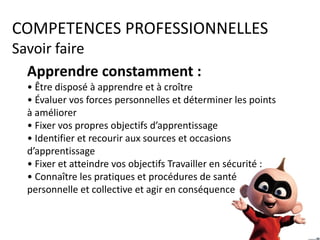 COMPETENCES PROFESSIONNELLES
Savoir faire

Apprendre constamment :
• Être disposé à apprendre et à croître
• Évaluer vos forces personnelles et déterminer les points à améliorer
• Fixer vos propres objectifs d'apprentissage
• Identifier et recourir aux sources et occasions d'apprentissage
• Fixer et atteindre vos objectifs Travailler en sécurité :
• Connaître les pratiques et procédures de santé personnelle et collective et agir en conséquence